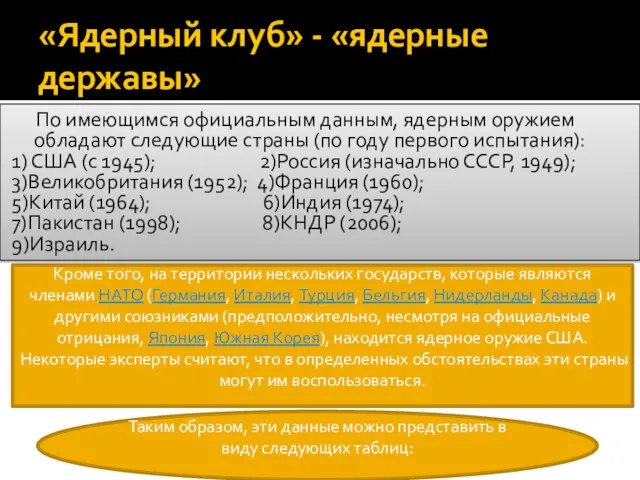 «Ядерный клуб» - «ядерные державы»

По имеющимся официальным данным, ядерным оружием обладают следующие страны (по году первого испытания):
1) США (с 1945); 2)Россия (изначально СССР, 1949);
3)Великобритания (1952); 4)Франция (1960);
5)Китай (1964); 6)Индия (1974);
7)Пакистан (1998); 8)КНДР (2006);
9)Израиль.

Кроме того, на территории нескольких государств, которые являются членами НАТО (Германия, Италия, Турция, Бельгия, Нидерланды, Канада) и другими союзниками (предположительно, несмотря на официальные отрицания, Япония, Южная Корея), находится ядерное оружие США. Некоторые эксперты считают, что в определенных обстоятельствах эти страны могут им воспользоваться.

Таким образом, эти данные можно представить в виду следующих таблиц: